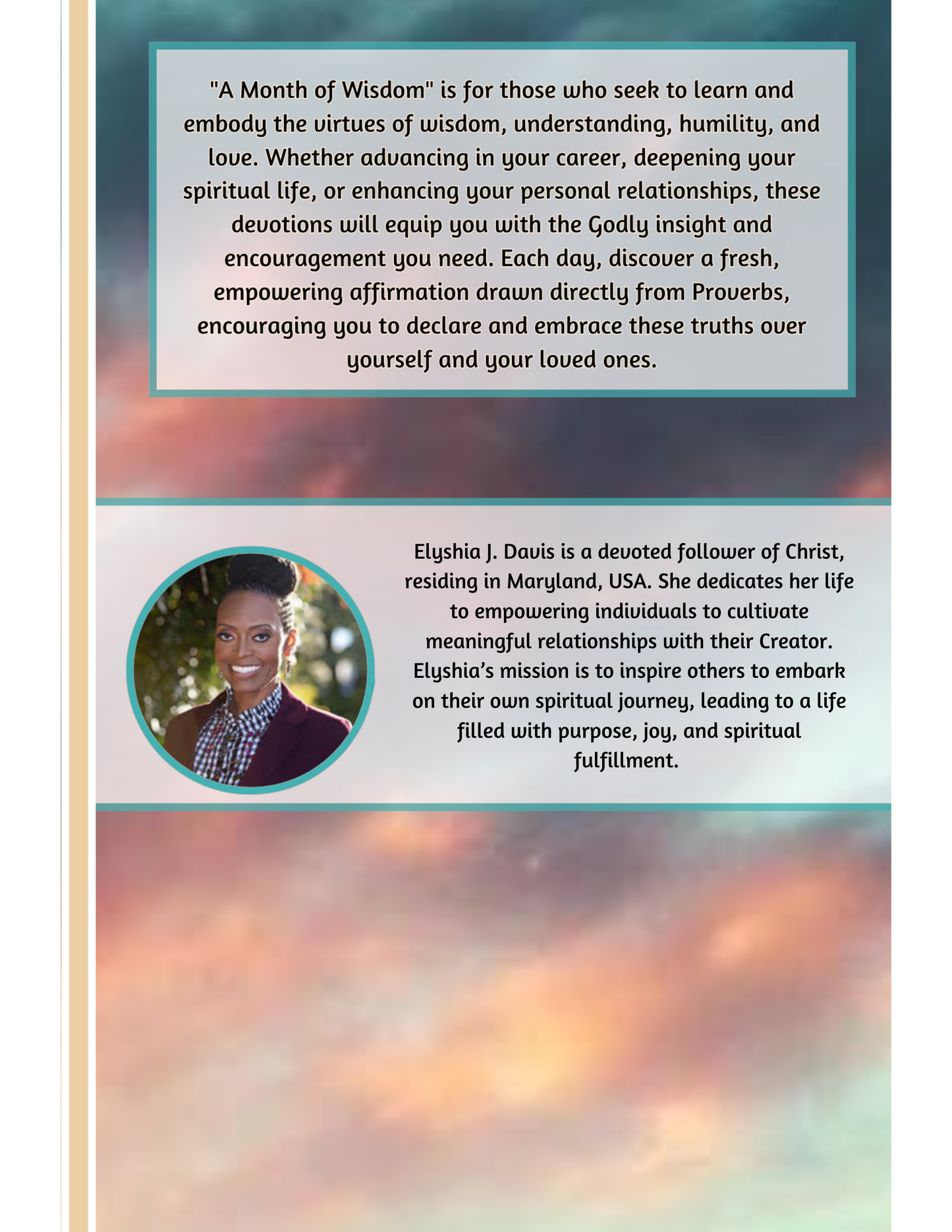 "A Month of Wisdom" is for those who seek to learn and embody the virtues of wisdom, understanding, humility, and love. Whether advancing in your career, deepening your spiritual life, or enhancing your personal relationships, these devotions will equip you with the Godly insight and encouragement you need. Each day, discover a fresh, empowering affirmation drawn directly from Proverbs, encouraging you to declare and embrace these truths over yourself and your loved ones.

Elyshia J. Davis is a devoted follower of Christ, residing in Maryland, USA. She dedicates her life to empowering individuals to cultivate meaningful relationships with their Creator. Elyshia's mission is to inspire others to embark on their own spiritual journey, leading to a life filled with purpose, joy, and spiritual fulfillment.